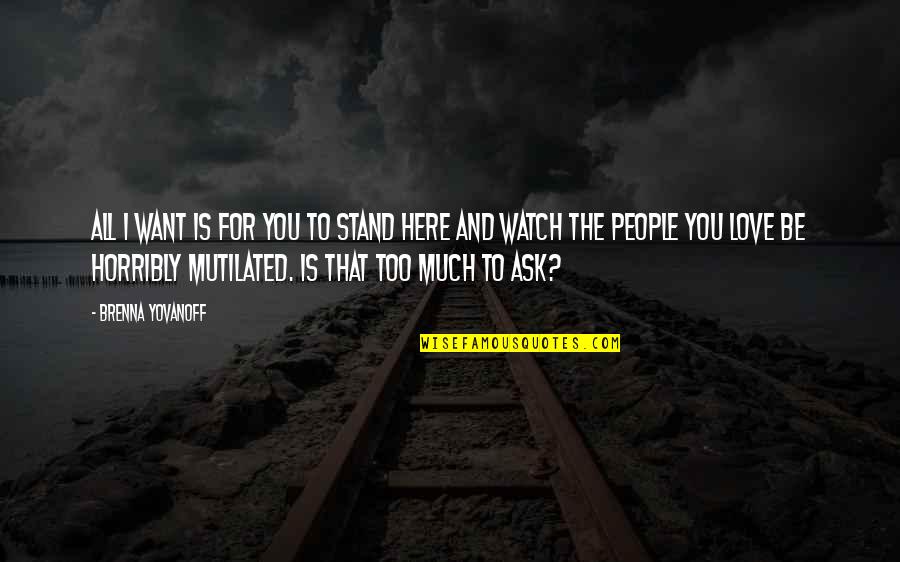 ALL I WANT IS FOR YOU TO STAND HERE AND WATCH THE PEOPLE YOU LOVE BE HORRIBLY MUTILATED. IS THAT TOO MUCH TO ASK?

- BRENNA YOVANOFF

WISEFAMOUSQUOTES.COM